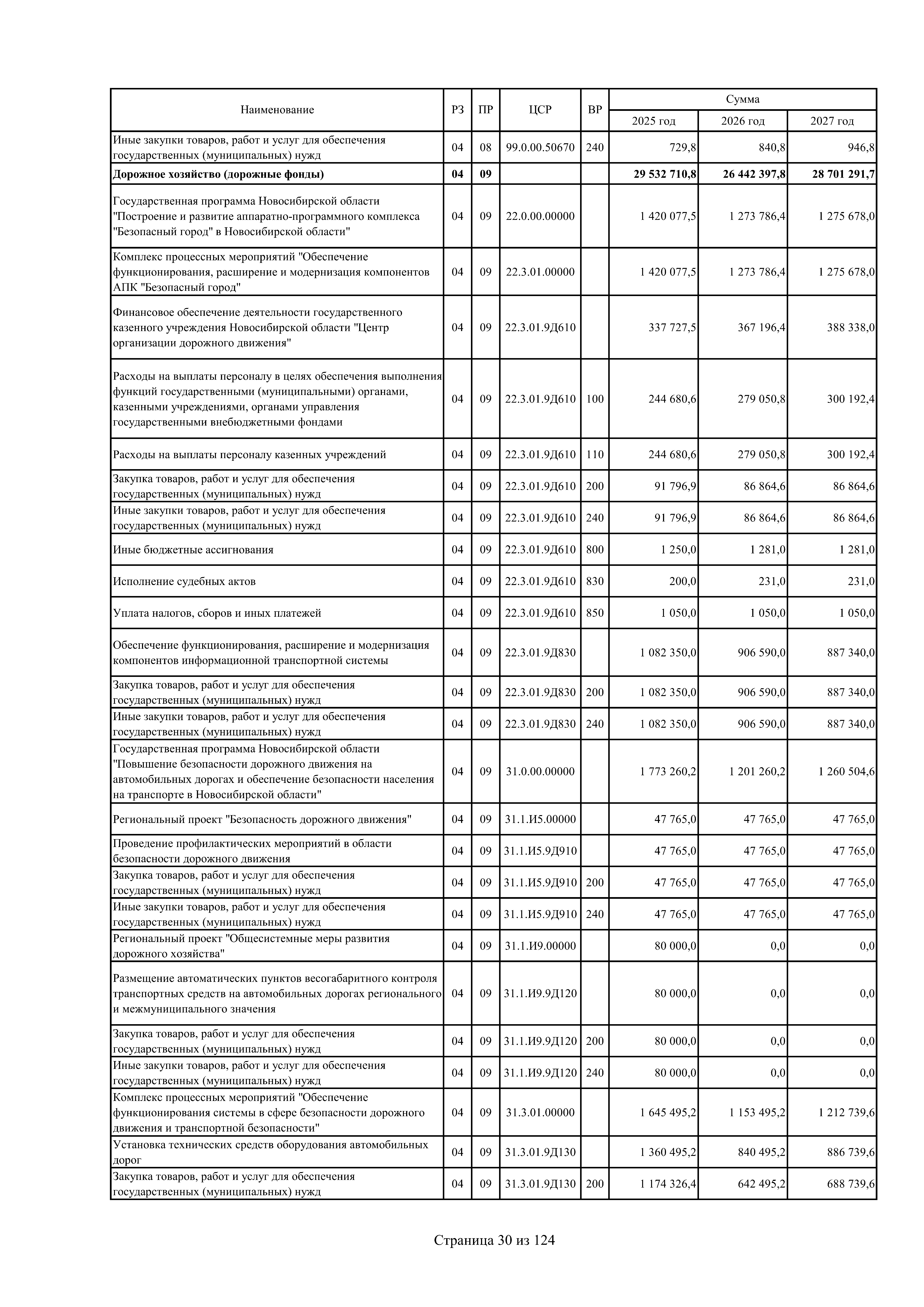 | Наименование | РЗ | ПР | ЦСР | ВР | Сумма 2025 год | Сумма 2026 год | Сумма 2027 год |
|---|---|---|---|---|---|---|---|
| Иные закупки товаров, работ и услуг для обеспечения государственных (муниципальных) нужд | 04 | 08 | 99.0.00.50670 | 240 | 729,8 | 840,8 | 946,8 |
| **Дорожное хозяйство (дорожные фонды)** | **04** | **09** | | | **29 532 710,8** | **26 442 397,8** | **28 701 291,7** |
| Государственная программа Новосибирской области "Построение и развитие аппаратно-программного комплекса "Безопасный город" в Новосибирской области" | 04 | 09 | 22.0.00.00000 | | 1 420 077,5 | 1 273 786,4 | 1 275 678,0 |
| Комплекс процессных мероприятий "Обеспечение функционирования, расширение и модернизация компонентов АПК "Безопасный город" | 04 | 09 | 22.3.01.00000 | | 1 420 077,5 | 1 273 786,4 | 1 275 678,0 |
| Финансовое обеспечение деятельности государственного казенного учреждения Новосибирской области "Центр организации дорожного движения" | 04 | 09 | 22.3.01.9Д610 | | 337 727,5 | 367 196,4 | 388 338,0 |
| Расходы на выплаты персоналу в целях обеспечения выполнения функций государственными (муниципальными) органами, казенными учреждениями, органами управления государственными внебюджетными фондами | 04 | 09 | 22.3.01.9Д610 | 100 | 244 680,6 | 279 050,8 | 300 192,4 |
| Расходы на выплаты персоналу казенных учреждений | 04 | 09 | 22.3.01.9Д610 | 110 | 244 680,6 | 279 050,8 | 300 192,4 |
| Закупка товаров, работ и услуг для обеспечения государственных (муниципальных) нужд | 04 | 09 | 22.3.01.9Д610 | 200 | 91 796,9 | 86 864,6 | 86 864,6 |
| Иные закупки товаров, работ и услуг для обеспечения государственных (муниципальных) нужд | 04 | 09 | 22.3.01.9Д610 | 240 | 91 796,9 | 86 864,6 | 86 864,6 |
| Иные бюджетные ассигнования | 04 | 09 | 22.3.01.9Д610 | 800 | 1 250,0 | 1 281,0 | 1 281,0 |
| Исполнение судебных актов | 04 | 09 | 22.3.01.9Д610 | 830 | 200,0 | 231,0 | 231,0 |
| Уплата налогов, сборов и иных платежей | 04 | 09 | 22.3.01.9Д610 | 850 | 1 050,0 | 1 050,0 | 1 050,0 |
| Обеспечение функционирования, расширение и модернизация компонентов информационной транспортной системы | 04 | 09 | 22.3.01.9Д830 | | 1 082 350,0 | 906 590,0 | 887 340,0 |
| Закупка товаров, работ и услуг для обеспечения государственных (муниципальных) нужд | 04 | 09 | 22.3.01.9Д830 | 200 | 1 082 350,0 | 906 590,0 | 887 340,0 |
| Иные закупки товаров, работ и услуг для обеспечения государственных (муниципальных) нужд | 04 | 09 | 22.3.01.9Д830 | 240 | 1 082 350,0 | 906 590,0 | 887 340,0 |
| Государственная программа Новосибирской области "Повышение безопасности дорожного движения на автомобильных дорогах и обеспечение безопасности населения на транспорте в Новосибирской области" | 04 | 09 | 31.0.00.00000 | | 1 773 260,2 | 1 201 260,2 | 1 260 504,6 |
| Региональный проект "Безопасность дорожного движения" | 04 | 09 | 31.1.И5.00000 | | 47 765,0 | 47 765,0 | 47 765,0 |
| Проведение профилактических мероприятий в области безопасности дорожного движения | 04 | 09 | 31.1.И5.9Д910 | | 47 765,0 | 47 765,0 | 47 765,0 |
| Закупка товаров, работ и услуг для обеспечения государственных (муниципальных) нужд | 04 | 09 | 31.1.И5.9Д910 | 200 | 47 765,0 | 47 765,0 | 47 765,0 |
| Иные закупки товаров, работ и услуг для обеспечения государственных (муниципальных) нужд | 04 | 09 | 31.1.И5.9Д910 | 240 | 47 765,0 | 47 765,0 | 47 765,0 |
| Региональный проект "Общесистемные меры развития дорожного хозяйства" | 04 | 09 | 31.1.И9.00000 | | 80 000,0 | 0,0 | 0,0 |
| Размещение автоматических пунктов весогабаритного контроля транспортных средств на автомобильных дорогах регионального и межмуниципального значения | 04 | 09 | 31.1.И9.9Д120 | | 80 000,0 | 0,0 | 0,0 |
| Закупка товаров, работ и услуг для обеспечения государственных (муниципальных) нужд | 04 | 09 | 31.1.И9.9Д120 | 200 | 80 000,0 | 0,0 | 0,0 |
| Иные закупки товаров, работ и услуг для обеспечения государственных (муниципальных) нужд | 04 | 09 | 31.1.И9.9Д120 | 240 | 80 000,0 | 0,0 | 0,0 |
| Комплекс процессных мероприятий "Обеспечение функционирования системы в сфере безопасности дорожного движения и транспортной безопасности" | 04 | 09 | 31.3.01.00000 | | 1 645 495,2 | 1 153 495,2 | 1 212 739,6 |
| Установка технических средств оборудования автомобильных дорог | 04 | 09 | 31.3.01.9Д130 | | 1 360 495,2 | 840 495,2 | 886 739,6 |
| Закупка товаров, работ и услуг для обеспечения государственных (муниципальных) нужд | 04 | 09 | 31.3.01.9Д130 | 200 | 1 174 326,4 | 642 495,2 | 688 739,6 |

Страница 30 из 124